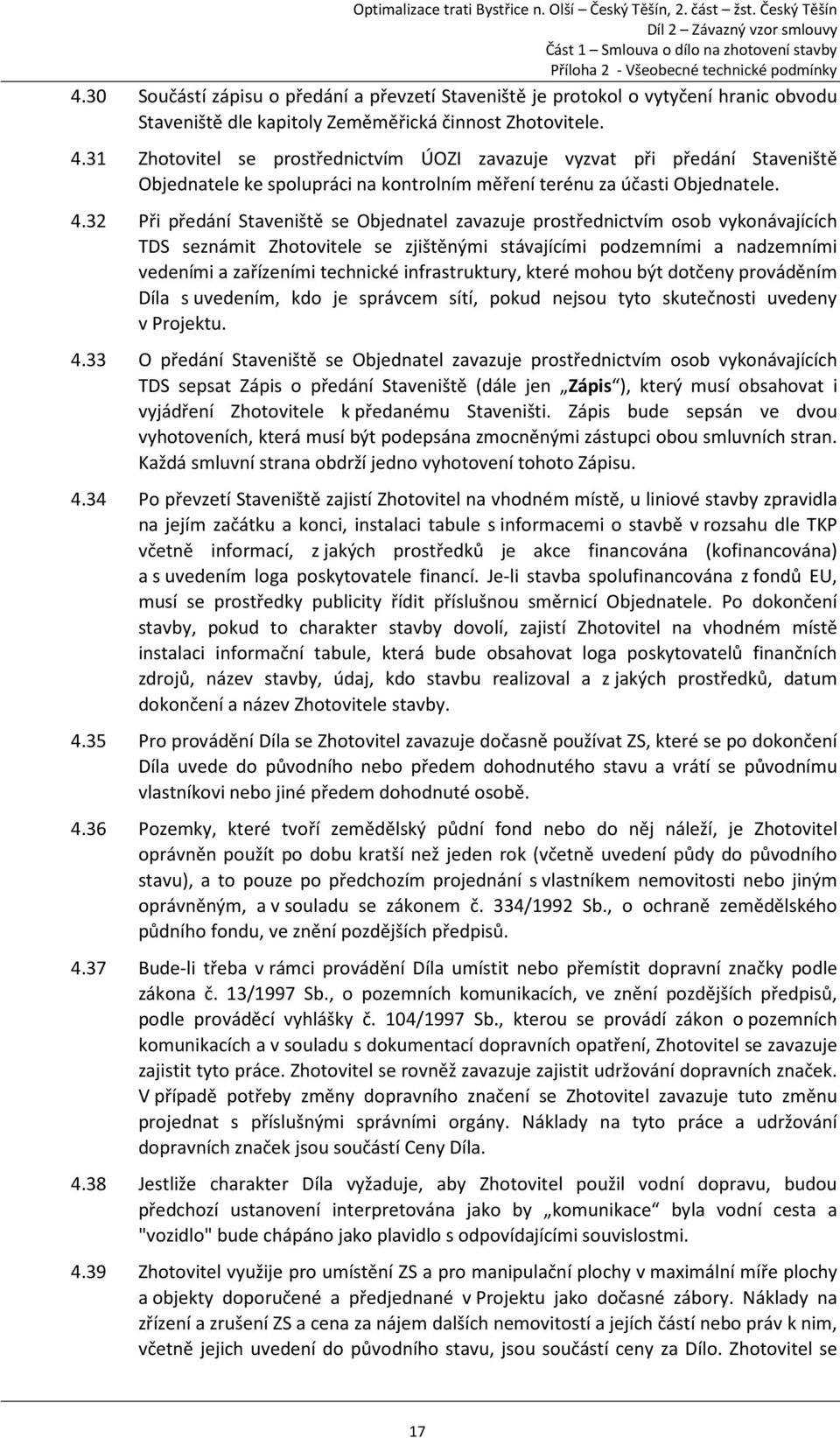 Optimalizace trati Bystřice n. Olší – Český Těšín, 2. část – žst. Český Těšín
Díl 2 – Závazný vzor smlouvy
Část 1 – Smlouva o dílo na zhotovení stavby
Příloha 2 - Všeobecné technické podmínky

4.30 Součástí zápisu o předání a převzetí Staveniště je protokol o vytyčení hranic obvodu Staveniště dle kapitoly Zeměměřická činnost Zhotovitele.

4.31 Zhotovitel se prostřednictvím ÚOZI zavazuje vyzvat při předání Staveniště Objednatele ke spolupráci na kontrolním měření terénu za účasti Objednatele.

4.32 Při předání Staveniště se Objednatel zavazuje prostřednictvím osob vykonávajících TDS seznámit Zhotovitele se zjištěnými stávajícími podzemními a nadzemními vedeními a zařízeními technické infrastruktury, které mohou být dotčeny prováděním Díla s uvedením, kdo je správcem sítí, pokud nejsou tyto skutečnosti uvedeny v Projektu.

4.33 O předání Staveniště se Objednatel zavazuje prostřednictvím osob vykonávajících TDS sepsat Zápis o předání Staveniště (dále jen „Zápis“), který musí obsahovat i vyjádření Zhotovitele k předanému Staveništi. Zápis bude sepsán ve dvou vyhotoveních, která musí být podepsána zmocněnými zástupci obou smluvních stran. Každá smluvní strana obdrží jedno vyhotovení tohoto Zápisu.

4.34 Po převzetí Staveniště zajistí Zhotovitel na vhodném místě, u liniové stavby zpravidla na jejím začátku a konci, instalaci tabule s informacemi o stavbě v rozsahu dle TKP včetně informací, z jakých prostředků je akce financována (kofinancována) a s uvedením loga poskytovatele financí. Je-li stavba spolufinancována z fondů EU, musí se prostředky publicity řídit příslušnou směrnicí Objednatele. Po dokončení stavby, pokud to charakter stavby dovolí, zajistí Zhotovitel na vhodném místě instalaci informační tabule, která bude obsahovat loga poskytovatelů finančních zdrojů, název stavby, údaj, kdo stavbu realizoval a z jakých prostředků, datum dokončení a název Zhotovitele stavby.

4.35 Pro provádění Díla se Zhotovitel zavazuje dočasně používat ZS, které se po dokončení Díla uvede do původního nebo předem dohodnutého stavu a vrátí se původnímu vlastníkovi nebo jiné předem dohodnuté osobě.

4.36 Pozemky, které tvoří zemědělský půdní fond nebo do něj náleží, je Zhotovitel oprávněn použít po dobu kratší než jeden rok (včetně uvedení půdy do původního stavu), a to pouze po předchozím projednání s vlastníkem nemovitosti nebo jiným oprávněným, a v souladu se zákonem č. 334/1992 Sb., o ochraně zemědělského půdního fondu, ve znění pozdějších předpisů.

4.37 Bude-li třeba v rámci provádění Díla umístit nebo přemístit dopravní značky podle zákona č. 13/1997 Sb., o pozemních komunikacích, ve znění pozdějších předpisů, podle prováděcí vyhlášky č. 104/1997 Sb., kterou se provádí zákon o pozemních komunikacích a v souladu s dokumentací dopravních opatření, Zhotovitel se zavazuje zajistit tyto práce. Zhotovitel se rovněž zavazuje zajistit udržování dopravních značek. V případě potřeby změny dopravního značení se Zhotovitel zavazuje tuto změnu projednat s příslušnými správními orgány. Náklady na tyto práce a udržování dopravních značek jsou součástí Ceny Díla.

4.38 Jestliže charakter Díla vyžaduje, aby Zhotovitel použil vodní dopravu, budou předchozí ustanovení interpretována jako by „komunikace“ byla vodní cesta a "vozidlo" bude chápáno jako plavidlo s odpovídajícími souvislostmi.

4.39 Zhotovitel využije pro umístění ZS a pro manipulační plochy v maximální míře plochy a objekty doporučené a předjednané v Projektu jako dočasné zábory. Náklady na zřízení a zrušení ZS a cena za nájem dalších nemovitostí a jejich částí nebo práv k nim, včetně jejich uvedení do původního stavu, jsou součástí ceny za Dílo. Zhotovitel se

17